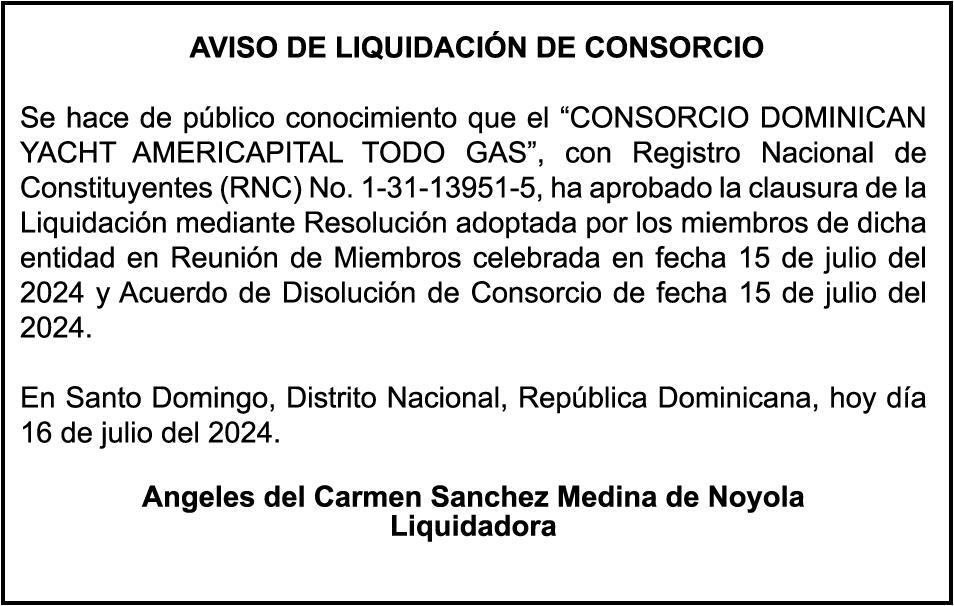 AVISO DE LIQUIDACIÓN DE CONSORCIO

Se hace de público conocimiento que el “CONSORCIO DOMINICAN YACHT AMERICAPITAL TODO GAS”, con Registro Nacional de Constituyentes (RNC) No. 1-31-13951-5, ha aprobado la clausura de la Liquidación mediante Resolución adoptada por los miembros de dicha entidad en Reunión de Miembros celebrada en fecha 15 de julio del 2024 y Acuerdo de Disolución de Consorcio de fecha 15 de julio del 2024.

En Santo Domingo, Distrito Nacional, República Dominicana, hoy día 16 de julio del 2024.

Angeles del Carmen Sanchez Medina de Noyola
Liquidadora